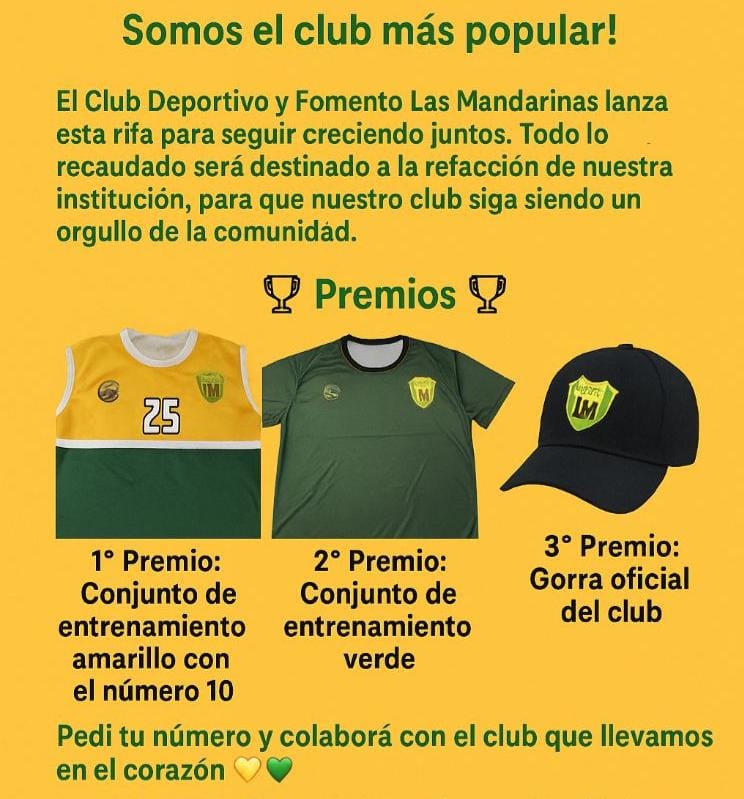 Somos el club más popular!

El Club Deportivo y Fomento Las Mandarinas lanza esta rifa para seguir creciendo juntos. Todo lo recaudado será destinado a la refacción de nuestra institución, para que nuestro club siga siendo un orgullo de la comunidad.

🏆 Premios 🏆

25

LM

M

LM

1° Premio: Conjunto de entrenamiento amarillo con el número 10

2° Premio: Conjunto de entrenamiento verde

3° Premio: Gorra oficial del club

Pedi tu número y colaborá con el club que llevamos en el corazón 💛💚